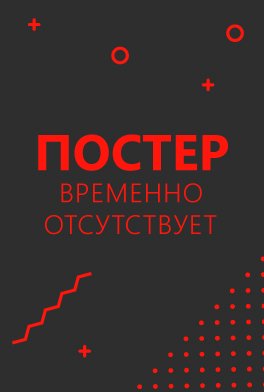 ПОСТЕР
ВРЕМЕННО
ОТСУТСТВУЕТ